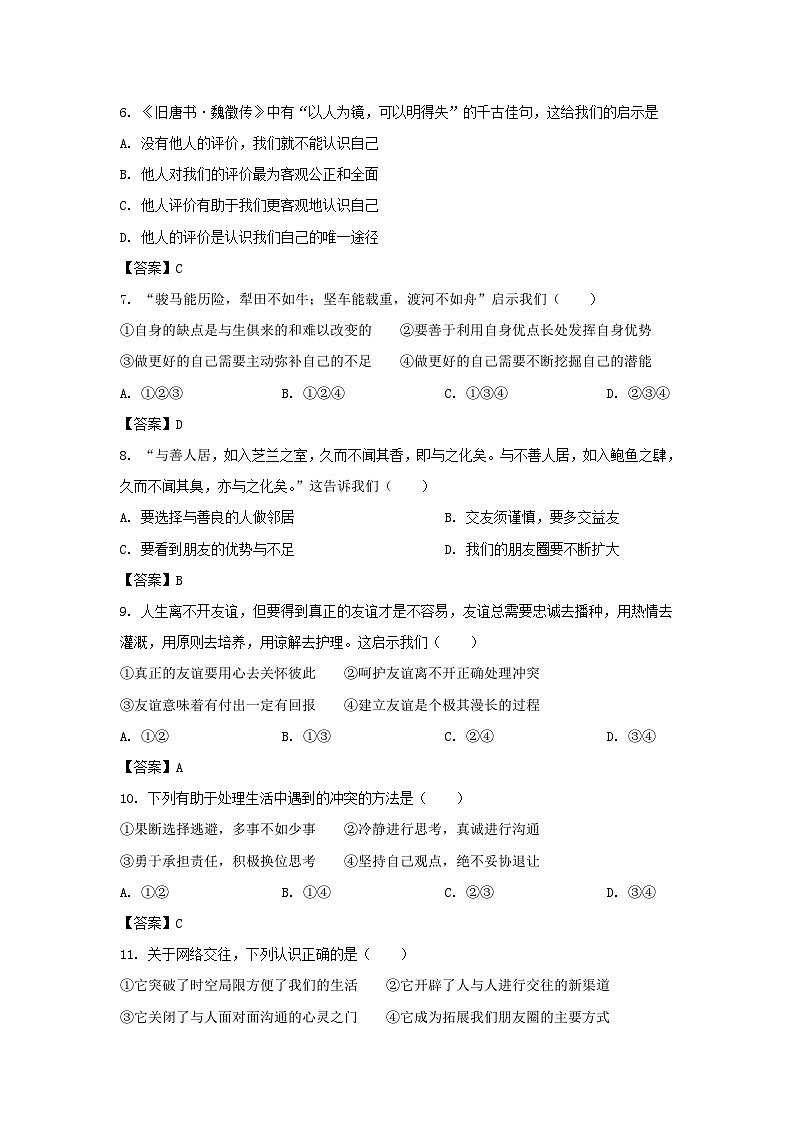 6. 《旧唐书·魏徵传》中有“以人为镜，可以明得失”的千古佳句，这给我们的启示是

A. 没有他人的评价，我们就不能认识自己

B. 他人对我们的评价最为客观公正和全面

C. 他人评价有助于我们更客观地认识自己

D. 他人的评价是认识我们自己的唯一途径

【答案】C

7. “骏马能历险，犁田不如牛；坚车能载重，渡河不如舟”启示我们（　　）

①自身的缺点是与生俱来的和难以改变的　②要善于利用自身优点长处发挥自身优势

③做更好的自己需要主动弥补自己的不足　④做更好的自己需要不断挖掘自己的潜能

A. ①②③　B. ①②④　C. ①③④　D. ②③④

【答案】D

8. “与善人居，如入芝兰之室，久而不闻其香，即与之化矣。与不善人居，如入鲍鱼之肆，久而不闻其臭，亦与之化矣。”这告诉我们（　　）

A. 要选择与善良的人做邻居　B. 交友须谨慎，要多交益友

C. 要看到朋友的优势与不足　D. 我们的朋友圈要不断扩大

【答案】B

9. 人生离不开友谊，但要得到真正的友谊才是不容易，友谊总需要忠诚去播种，用热情去灌溉，用原则去培养，用谅解去护理。这启示我们（　　）

①真正的友谊要用心去关怀彼此　②呵护友谊离不开正确处理冲突

③友谊意味着有付出一定有回报　④建立友谊是个极其漫长的过程

A. ①②　B. ①③　C. ②④　D. ③④

【答案】A

10. 下列有助于处理生活中遇到的冲突的方法是（　　）

①果断选择逃避，多事不如少事　②冷静进行思考，真诚进行沟通

③勇于承担责任，积极换位思考　④坚持自己观点，绝不妥协退让

A. ①②　B. ①④　C. ②③　D. ③④

【答案】C

11. 关于网络交往，下列认识正确的是（　　）

①它突破了时空局限方便了我们的生活　②它开辟了人与人进行交往的新渠道

③它关闭了与人面对面沟通的心灵之门　④它成为拓展我们朋友圈的主要方式